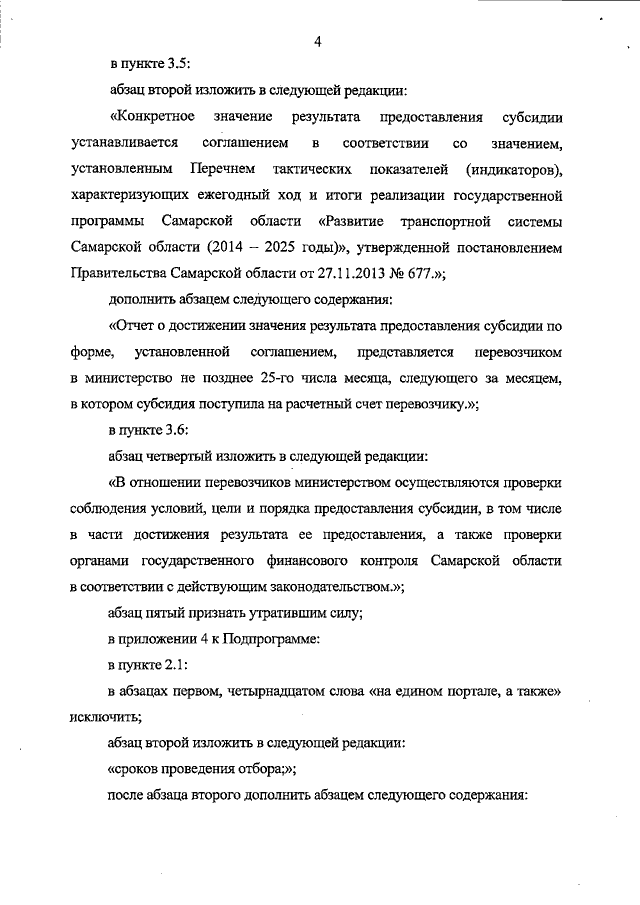 4

в пункте 3.5:

абзац второй изложить в следующей редакции:

«Конкретное значение результата предоставления субсидии устанавливается соглашением в соответствии со значением, установленным Перечнем тактических показателей (индикаторов), характеризующих ежегодный ход и итоги реализации государственной программы Самарской области «Развитие транспортной системы Самарской области (2014 – 2025 годы)», утвержденной постановлением Правительства Самарской области от 27.11.2013 № 677.»;

дополнить абзацем следующего содержания:

«Отчет о достижении значения результата предоставления субсидии по форме, установленной соглашением, представляется перевозчиком в министерство не позднее 25-го числа месяца, следующего за месяцем, в котором субсидия поступила на расчетный счет перевозчику.»;

в пункте 3.6:

абзац четвертый изложить в следующей редакции:

«В отношении перевозчиков министерством осуществляются проверки соблюдения условий, цели и порядка предоставления субсидии, в том числе в части достижения результата ее предоставления, а также проверки органами государственного финансового контроля Самарской области в соответствии с действующим законодательством.»;

абзац пятый признать утратившим силу;

в приложении 4 к Подпрограмме:

в пункте 2.1:

в абзацах первом, четырнадцатом слова «на едином портале, а также» исключить;

абзац второй изложить в следующей редакции:

«сроков проведения отбора;»;

после абзаца второго дополнить абзацем следующего содержания: